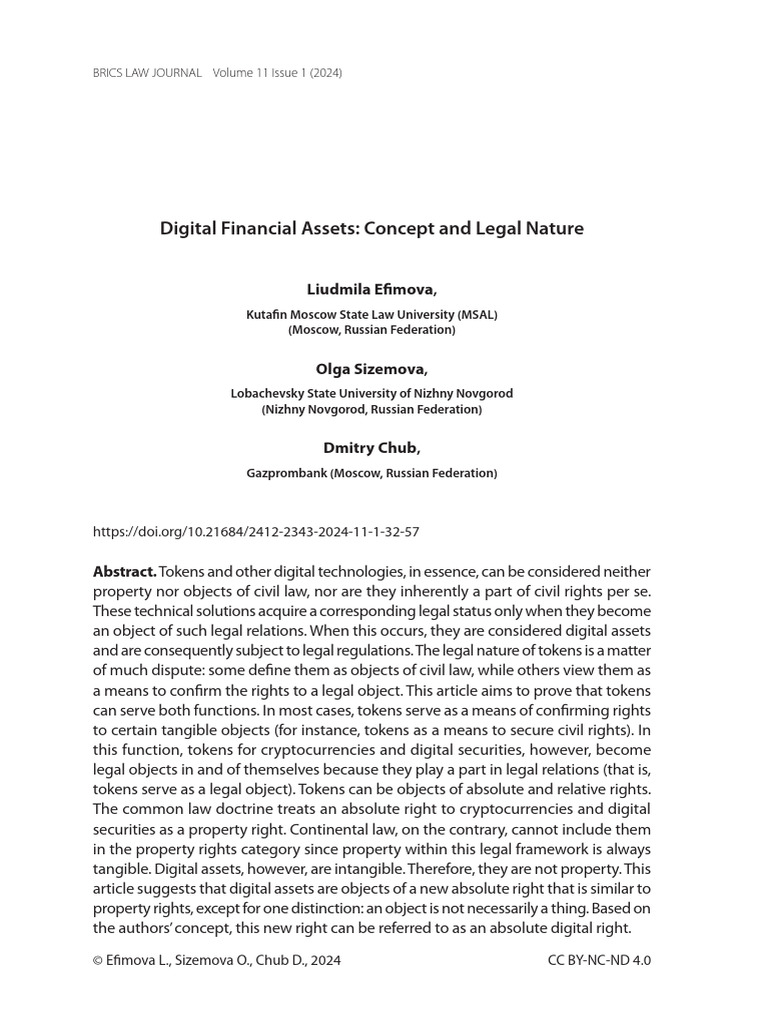 BRICS LAW JOURNAL Volume 11 Issue 1 (2024)

Digital Financial Assets: Concept and Legal Nature

Liudmila Efimova,

Kutafin Moscow State Law University (MSAL)
(Moscow, Russian Federation)

Olga Sizemova,

Lobachevsky State University of Nizhny Novgorod
(Nizhny Novgorod, Russian Federation)

Dmitry Chub,

Gazprombank (Moscow, Russian Federation)

https://doi.org/10.21684/2412-2343-2024-11-1-32-57

Abstract. Tokens and other digital technologies, in essence, can be considered neither property nor objects of civil law, nor are they inherently a part of civil rights per se. These technical solutions acquire a corresponding legal status only when they become an object of such legal relations. When this occurs, they are considered digital assets and are consequently subject to legal regulations. The legal nature of tokens is a matter of much dispute: some define them as objects of civil law, while others view them as a means to confirm the rights to a legal object. This article aims to prove that tokens can serve both functions. In most cases, tokens serve as a means of confirming rights to certain tangible objects (for instance, tokens as a means to secure civil rights). In this function, tokens for cryptocurrencies and digital securities, however, become legal objects in and of themselves because they play a part in legal relations (that is, tokens serve as a legal object). Tokens can be objects of absolute and relative rights. The common law doctrine treats an absolute right to cryptocurrencies and digital securities as a property right. Continental law, on the contrary, cannot include them in the property rights category since property within this legal framework is always tangible. Digital assets, however, are intangible. Therefore, they are not property. This article suggests that digital assets are objects of a new absolute right that is similar to property rights, except for one distinction: an object is not necessarily a thing. Based on the authors' concept, this new right can be referred to as an absolute digital right.

© Efimova L., Sizemova O., Chub D., 2024 CC BY-NC-ND 4.0